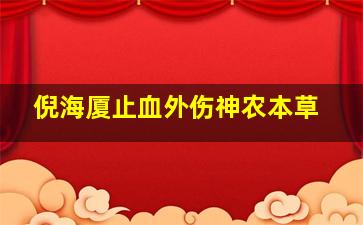 倪海厦止血外伤神农本草